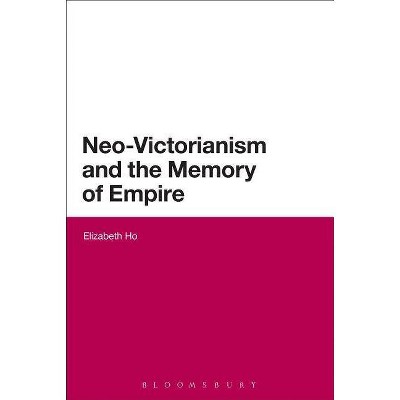 Neo-Victorianism and the Memory of Empire

Elizabeth Ho

BLOOMSBURY